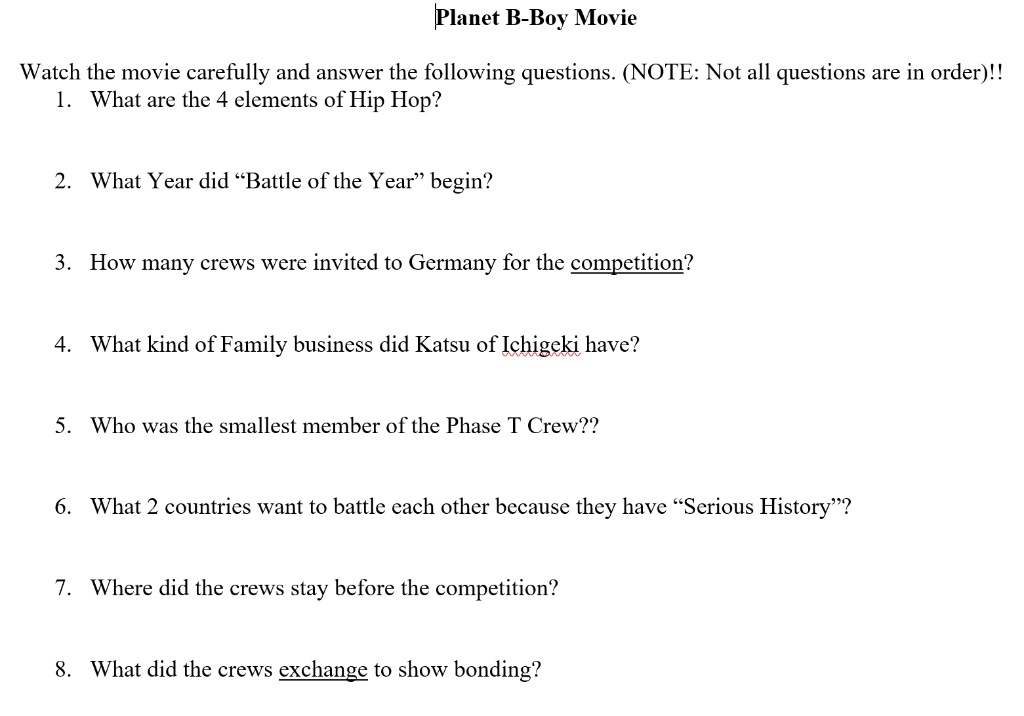 Planet B-Boy Movie

Watch the movie carefully and answer the following questions. (NOTE: Not all questions are in order)!!

1. What are the 4 elements of Hip Hop?

2. What Year did “Battle of the Year” begin?

3. How many crews were invited to Germany for the competition?

4. What kind of Family business did Katsu of Ichigeki have?

5. Who was the smallest member of the Phase T Crew??

6. What 2 countries want to battle each other because they have “Serious History”?

7. Where did the crews stay before the competition?

8. What did the crews exchange to show bonding?